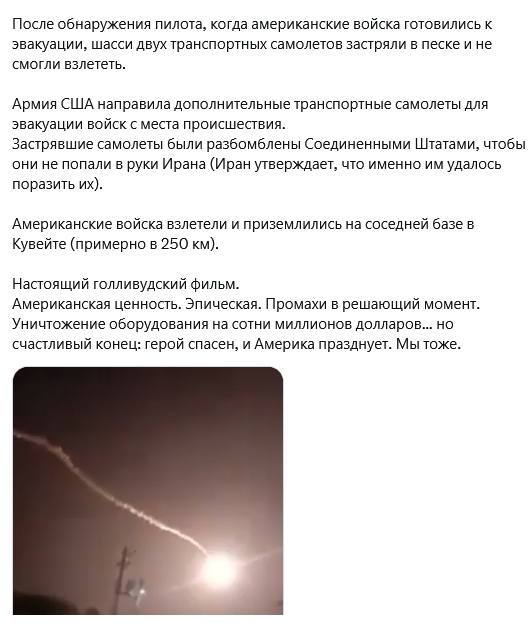 После обнаружения пилота, когда американские войска готовились к эвакуации, шасси двух транспортных самолетов застряли в песке и не смогли взлететь.

Армия США направила дополнительные транспортные самолеты для эвакуации войск с места происшествия.
Застрявшие самолеты были разбомблены Соединенными Штатами, чтобы они не попали в руки Ирана (Иран утверждает, что именно им удалось поразить их).

Американские войска взлетели и приземлились на соседней базе в Кувейте (примерно в 250 км).

Настоящий голливудский фильм.
Американская ценность. Эпическая. Промахи в решающий момент.
Уничтожение оборудования на сотни миллионов долларов... но счастливый конец: герой спасен, и Америка празднует. Мы тоже.